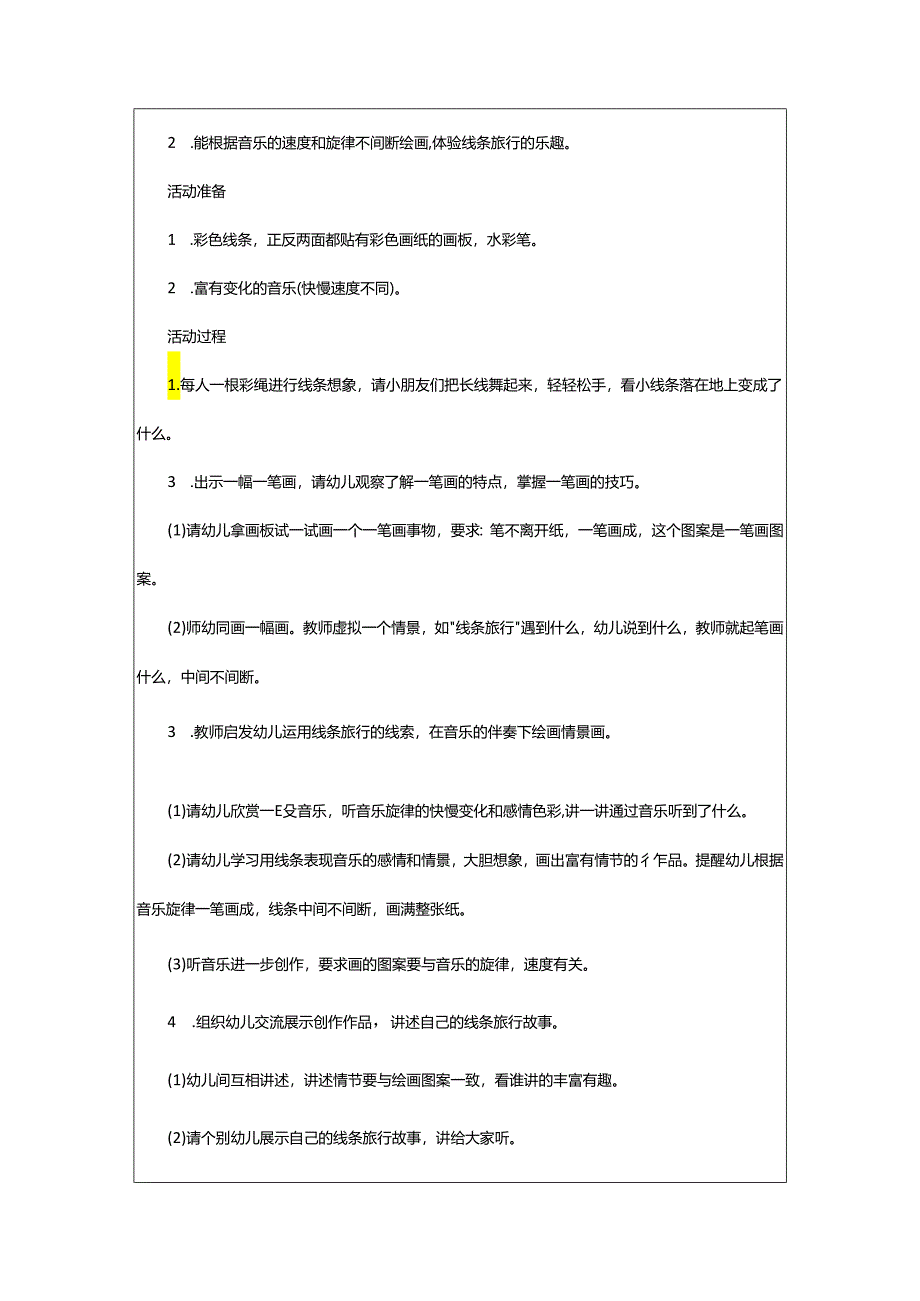 2 .能根据音乐的速度和旋律不间断绘画,体验线条旅行的乐趣。

活动准备

1 .彩色线条，正反两面都贴有彩色画纸的画板，水彩笔。

2 .富有变化的音乐(快慢速度不同)。

活动过程

1.每人一根彩绳进行线条想象，请小朋友们把长线舞起来，轻轻松手，看小线条落在地上变成了什么。

3 .出示一幅一笔画，请幼儿观察了解一笔画的特点，掌握一笔画的技巧。

(1)请幼儿拿画板试一试画一个一笔画事物，要求: 笔不离开纸，一笔画成，这个图案是一笔画图案。

(2)师幼同画一幅画。教师虚拟一个情景，如"线条旅行"遇到什么，幼儿说到什么，教师就起笔画什么，中间不间断。

3 .教师启发幼儿运用线条旅行的线索，在音乐的伴奏下绘画情景画。

(1)请幼儿欣赏一E殳音乐，听音乐旋律的快慢变化和感情色彩,讲一讲通过音乐听到了什么。

(2)请幼儿学习用线条表现音乐的感情和情景，大胆想象，画出富有情节的彳作品。提醒幼儿根据音乐旋律一笔画成，线条中间不间断，画满整张纸。

(3)听音乐进一步创作，要求画的图案要与音乐的旋律，速度有关。

4 .组织幼儿交流展示创作作品，讲述自己的线条旅行故事。

(1)幼儿间互相讲述，讲述情节要与绘画图案一致，看谁讲的丰富有趣。

(2)请个别幼儿展示自己的线条旅行故事，讲给大家听。